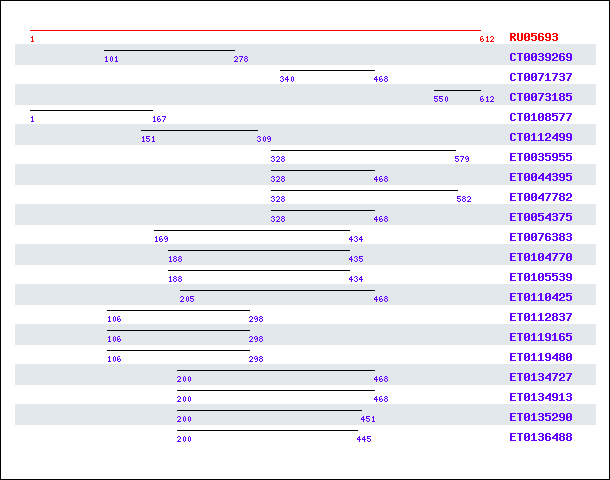 1 612 RU05693
101 278 CT0039269
340 468 CT0071737
550 612 CT0073185
1 167 CT0108577
151 309 CT0112499
328 579 ET0035955
328 468 ET0044395
328 582 ET0047782
328 468 ET0054375
169 434 ET0076383
188 435 ET0104770
188 434 ET0105539
205 468 ET0110425
106 298 ET0112837
106 298 ET0119165
106 298 ET0119480
200 468 ET0134727
200 468 ET0134913
200 451 ET0135290
200 445 ET0136488